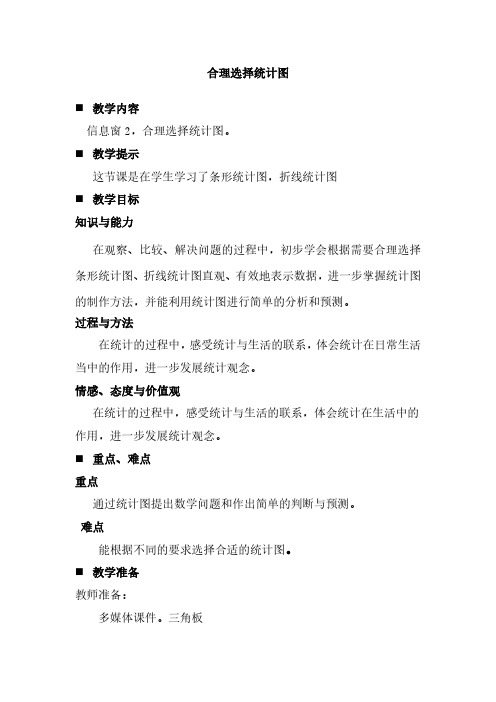 合理选择统计图

■ 教学内容

信息窗 2，合理选择统计图。

■ 教学提示

这节课是在学生学习了条形统计图，折线统计图

■ 教学目标

知识与能力

在观察、比较、解决问题的过程中，初步学会根据需要合理选择条形统计图、折线统计图直观、有效地表示数据，进一步掌握统计图的制作方法，并能利用统计图进行简单的分析和预测。

过程与方法

在统计的过程中，感受统计与生活的联系，体会统计在日常生活当中的作用，进一步发展统计观念。

情感、态度与价值观

在统计的过程中，感受统计与生活的联系，体会统计在生活中的作用，进一步发展统计观念。

■ 重点、难点

重点

通过统计图提出数学问题和作出简单的判断与预测。

难点

能根据不同的要求选择合适的统计图。

■ 教学准备

教师准备：

多媒体课件。三角板